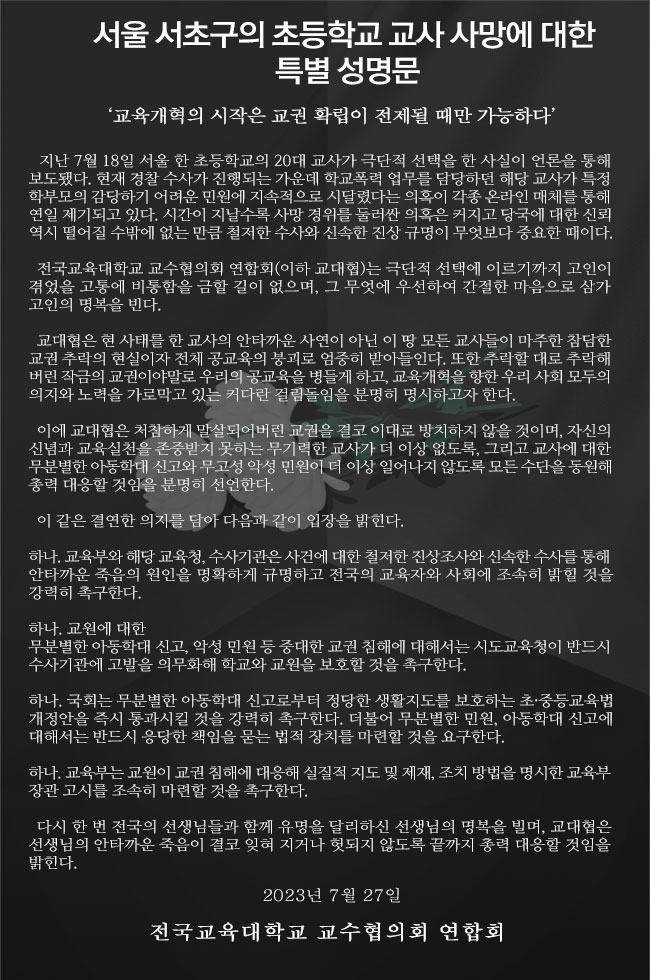 서울 서초구의 초등학교 교사 사망에 대한 특별 성명문

'교육개혁의 시작은 교권 확립이 전제될 때만 가능하다'

지난 7월 18일 서울 한 초등학교의 20대 교사가 극단적 선택을 한 사실이 언론을 통해 보도됐다. 현재 경찰 수사가 진행되는 가운데 학교폭력 업무를 담당하던 해당 교사가 특정 학부모의 감당하기 어려운 민원에 지속적으로 시달렸다는 의혹이 각종 온라인 매체를 통해 연일 제기되고 있다. 시간이 지날수록 사망 경위를 둘러싼 의혹은 커지고 당국에 대한 신뢰 역시 떨어질 수밖에 없는 만큼 철저한 수사와 신속한 진상 규명이 무엇보다 중요한 때이다.

전국교육대학교 교수협의회 연합회(이하 교대협)는 극단적 선택에 이르기까지 고인이 겪었을 고통에 비통함을 금할 길이 없으며, 그 무엇에 우선하여 간절한 마음으로 삼가 고인의 명복을 빈다.

교대협은 현 사태를 한 교사의 안타까운 사연이 아닌 이 땅 모든 교사들이 마주한 참담한 교권 추락의 현실이자 전체 공교육의 붕괴로 엄중히 받아들인다. 또한 추락할 대로 추락해 버린 작금의 교권이야말로 우리의 공교육을 병들게 하고, 교육개혁을 향한 우리 사회 모두의 의지와 노력을 가로막고 있는 커다란 걸림돌임을 분명히 명시하고자 한다.

이에 교대협은 처참하게 말살되어버린 교권을 결코 이대로 방치하지 않을 것이며, 자신의 신념과 교육실천을 존중받지 못하는 무기력한 교사가 더 이상 없도록, 그리고 교사에 대한 무분별한 아동학대 신고와 무고성 악성 민원이 더 이상 일어나지 않도록 모든 수단을 동원해 총력 대응할 것임을 분명히 선언한다.

이 같은 결연한 의지를 담아 다음과 같이 입장을 밝힌다.

하나. 교육부와 해당 교육청, 수사기관은 사건에 대한 철저한 진상조사와 신속한 수사를 통해 안타까운 죽음의 원인을 명확하게 규명하고 전국의 교육자와 사회에 조속히 밝힐 것을 강력히 촉구한다.

하나. 교원에 대한
무분별한 아동학대 신고, 악성 민원 등 중대한 교권 침해에 대해서는 시도교육청이 반드시 수사기관에 고발을 의무화해 학교와 교원을 보호할 것을 촉구한다.

하나. 국회는 무분별한 아동학대 신고로부터 정당한 생활지도를 보호하는 초·중등교육법 개정안을 즉시 통과시킬 것을 강력히 촉구한다. 더불어 무분별한 민원, 아동학대 신고에 대해서는 반드시 응당한 책임을 묻는 법적 장치를 마련할 것을 요구한다.

하나. 교육부는 교원이 교권 침해에 대응해 실질적 지도 및 제재, 조치 방법을 명시한 교육부 장관 고시를 조속히 마련할 것을 촉구한다.

다시 한 번 전국의 선생님들과 함께 유명을 달리하신 선생님의 명복을 빌며, 교대협은 선생님의 안타까운 죽음이 결코 잊혀 지거나 헛되지 않도록 끝까지 총력 대응할 것임을 밝힌다.

2023년 7월 27일

전국교육대학교 교수협의회 연합회